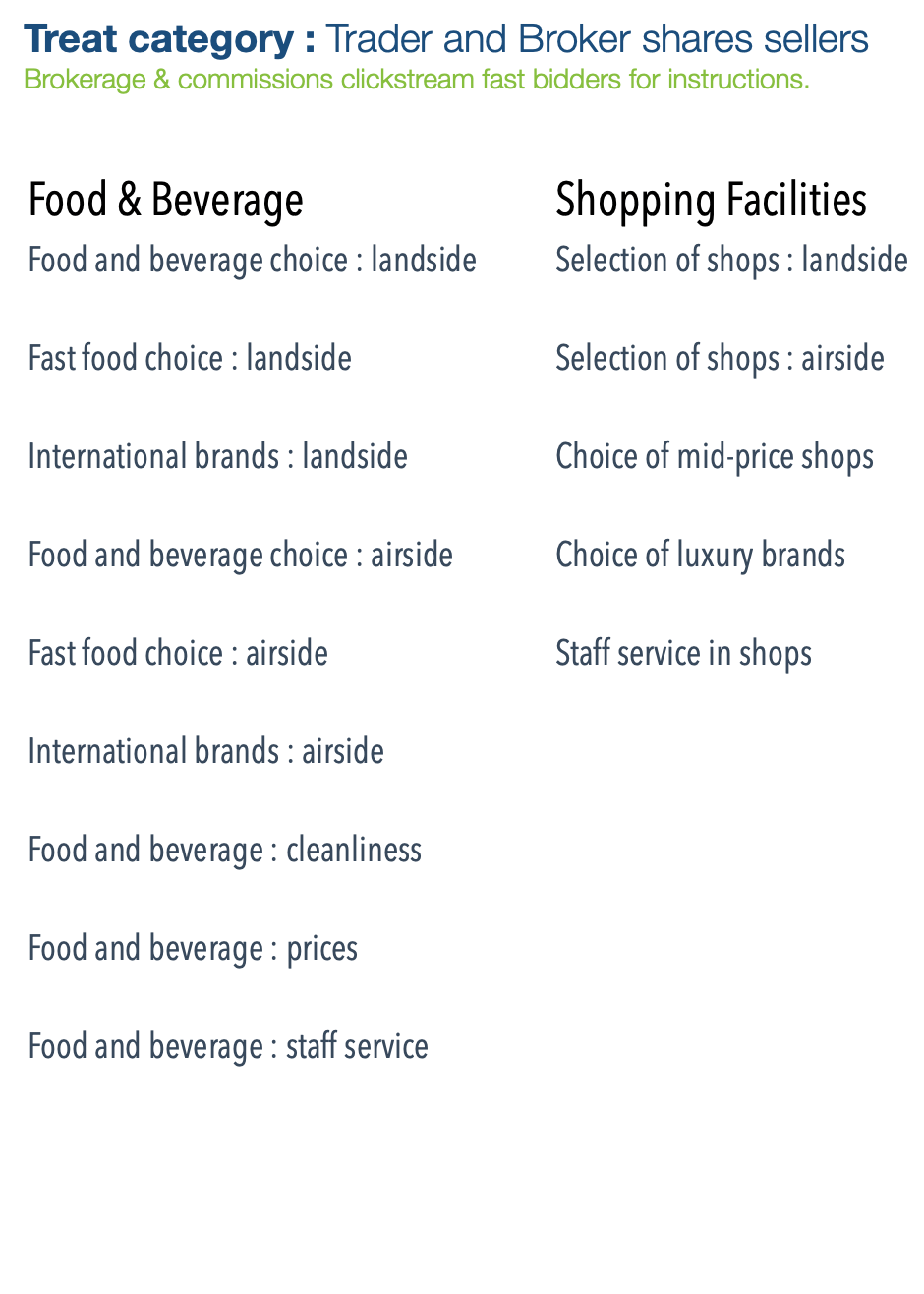 Treat category : Trader and Broker shares sellers
Brokerage & commissions clickstream fast bidders for instructions.

Food & Beverage

Food and beverage choice : landside

Fast food choice : landside

International brands : landside

Food and beverage choice : airside

Fast food choice : airside

International brands : airside

Food and beverage : cleanliness

Food and beverage : prices

Food and beverage : staff service

Shopping Facilities

Selection of shops : landside

Selection of shops : airside

Choice of mid-price shops

Choice of luxury brands

Staff service in shops